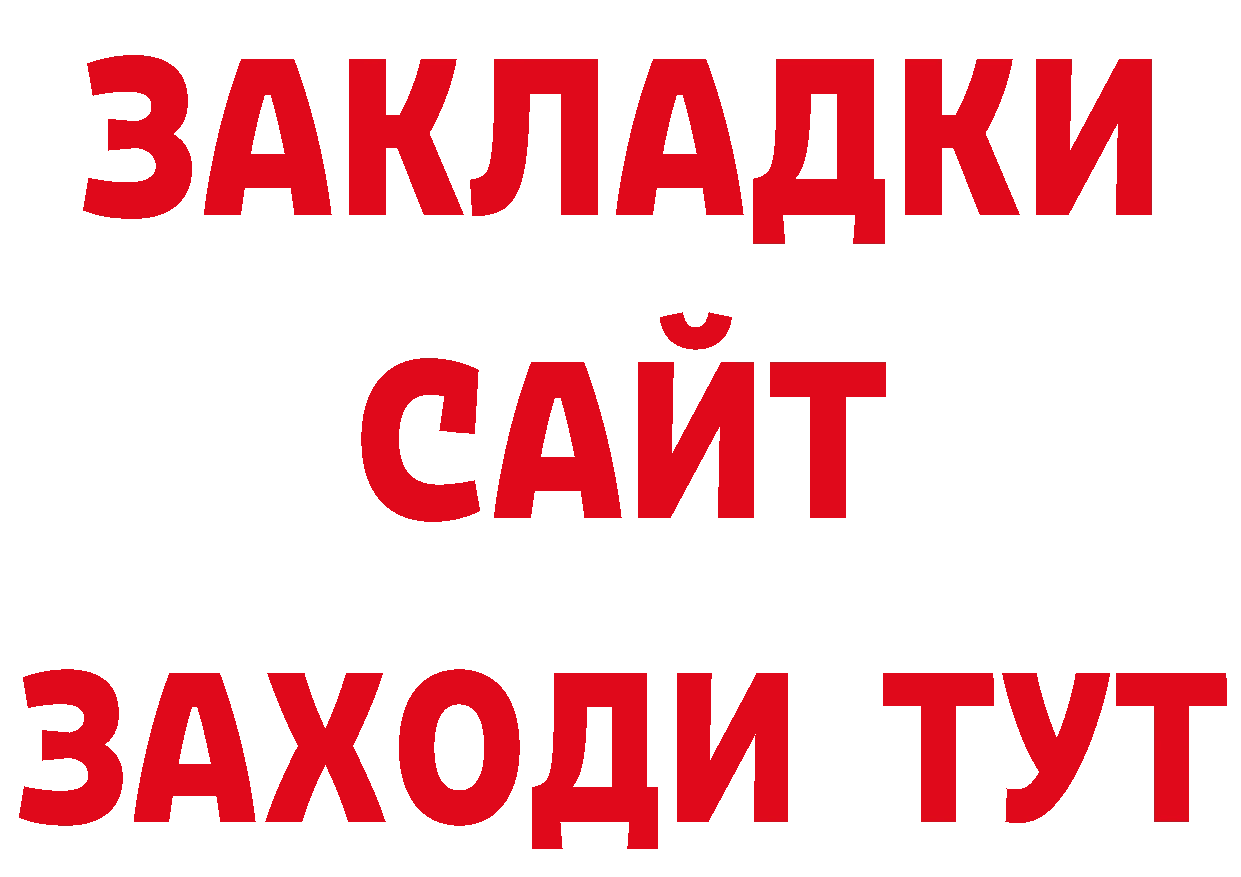 ЗАКЛАДКИ
САЙТ
ЗАХОДИ ТУТ